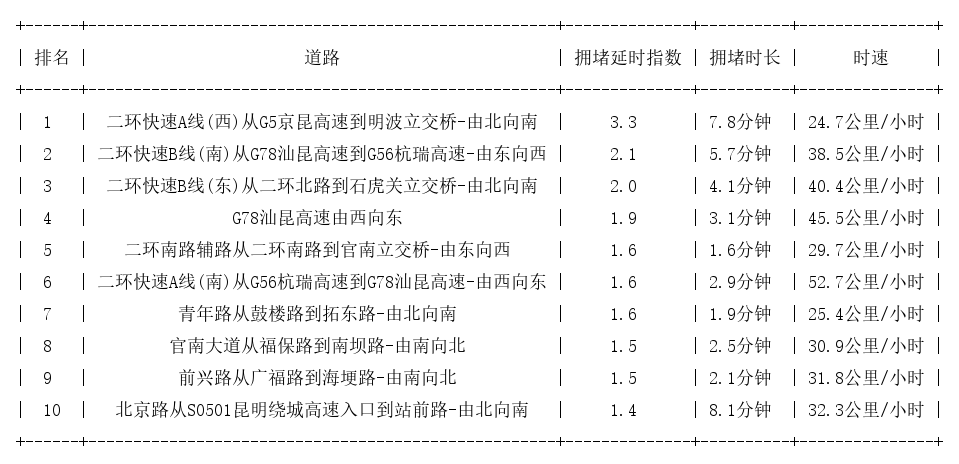 | 排名 | 道路 | 拥堵延时指数 | 拥堵时长 | 时速 |
|---|---|---|---|---|
| 1 | 二环快速A线(西)从G5京昆高速到明波立交桥-由北向南 | 3.3 | 7.8分钟 | 24.7公里/小时 |
| 2 | 二环快速B线(南)从G78汕昆高速到G56杭瑞高速-由东向西 | 2.1 | 5.7分钟 | 38.5公里/小时 |
| 3 | 二环快速B线(东)从二环北路到石虎关立交桥-由北向南 | 2.0 | 4.1分钟 | 40.4公里/小时 |
| 4 | G78汕昆高速由西向东 | 1.9 | 3.1分钟 | 45.5公里/小时 |
| 5 | 二环南路辅路从二环南路到官南立交桥-由东向西 | 1.6 | 1.6分钟 | 29.7公里/小时 |
| 6 | 二环快速A线(南)从G56杭瑞高速到G78汕昆高速-由西向东 | 1.6 | 2.9分钟 | 52.7公里/小时 |
| 7 | 青年路从鼓楼路到拓东路-由北向南 | 1.6 | 1.9分钟 | 25.4公里/小时 |
| 8 | 官南大道从福保路到南坝路-由南向北 | 1.5 | 2.5分钟 | 30.9公里/小时 |
| 9 | 前兴路从广福路到海埂路-由南向北 | 1.5 | 2.1分钟 | 31.8公里/小时 |
| 10 | 北京路从S0501昆明绕城高速入口到站前路-由北向南 | 1.4 | 8.1分钟 | 32.3公里/小时 |